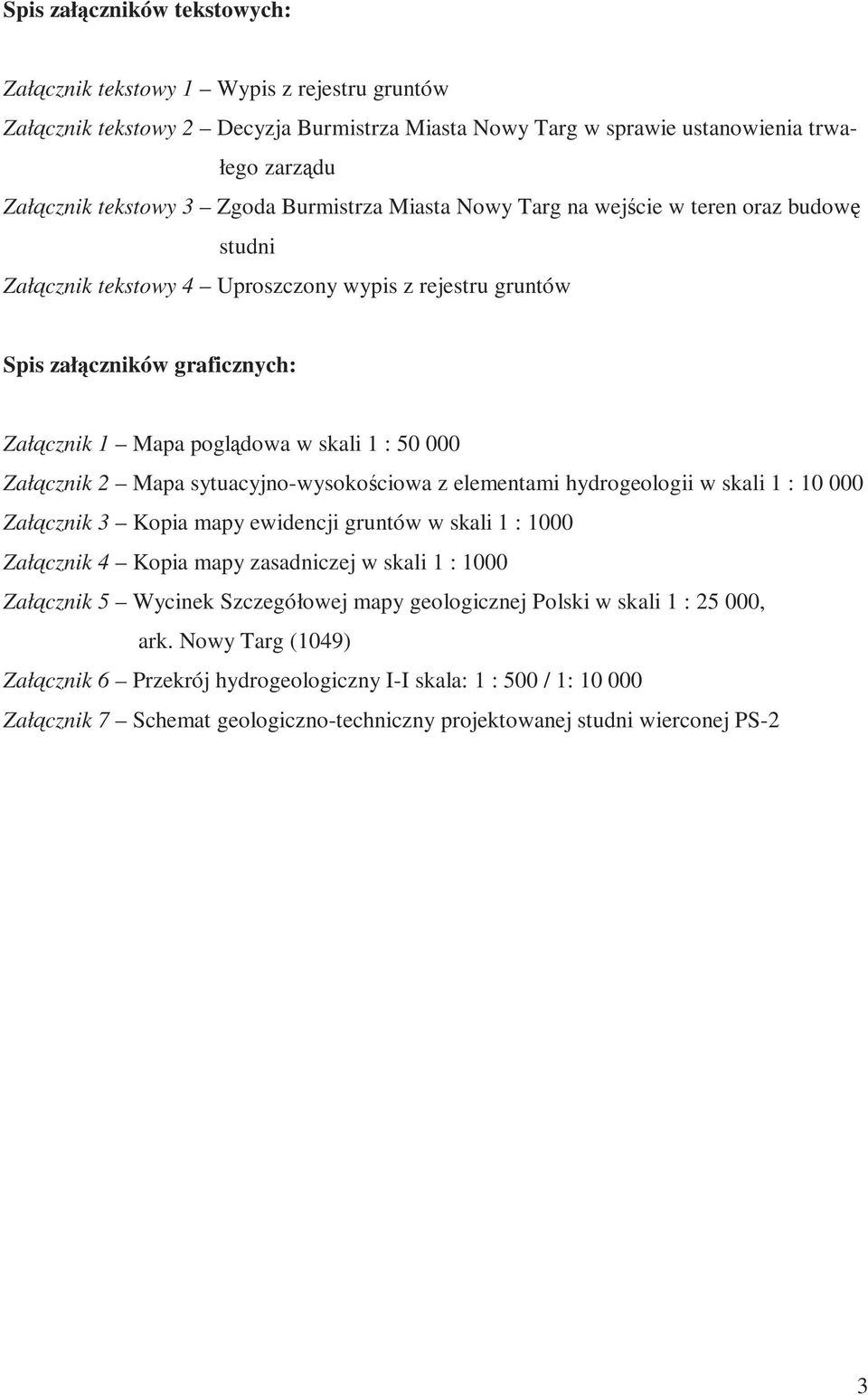 Spis załączników tekstowych:

Załącznik tekstowy 1 – Wypis z rejestru gruntów

Załącznik tekstowy 2 – Decyzja Burmistrza Miasta Nowy Targ w sprawie ustanowienia trwałego zarządu

Załącznik tekstowy 3 – Zgoda Burmistrza Miasta Nowy Targ na wejście w teren oraz budowę studni

Załącznik tekstowy 4 – Uproszczony wypis z rejestru gruntów

Spis załączników graficznych:

Załącznik 1 – Mapa poglądowa w skali 1 : 50 000

Załącznik 2 – Mapa sytuacyjno-wysokościowa z elementami hydrogeologii w skali 1 : 10 000

Załącznik 3 – Kopia mapy ewidencji gruntów w skali 1 : 1000

Załącznik 4 – Kopia mapy zasadniczej w skali 1 : 1000

Załącznik 5 – Wycinek Szczegółowej mapy geologicznej Polski w skali 1 : 25 000, ark. Nowy Targ (1049)

Załącznik 6 – Przekrój hydrogeologiczny I-I skala: 1 : 500 / 1: 10 000

Załącznik 7 – Schemat geologiczno-techniczny projektowanej studni wierconej PS-2

3